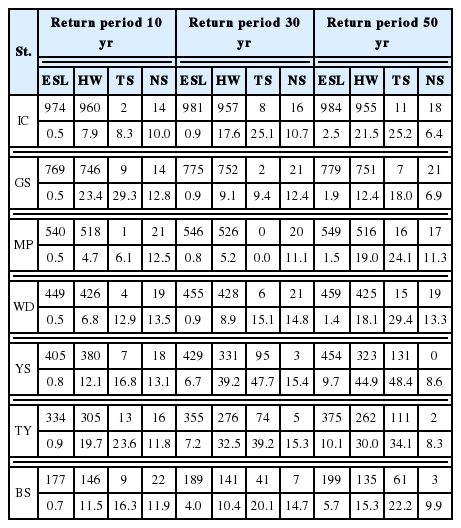 | St. | Return period 10 yr | | | | Return period 30 yr | | | | Return period 50 yr | | | |
|---|---|---|---|---|---|---|---|---|---|---|---|---|
| | ESL | HW | TS | NS | ESL | HW | TS | NS | ESL | HW | TS | NS |
| IC | 974 | 960 | 2 | 14 | 981 | 957 | 8 | 16 | 984 | 955 | 11 | 18 |
| | 0.5 | 7.9 | 8.3 | 10.0 | 0.9 | 17.6 | 25.1 | 10.7 | 2.5 | 21.5 | 25.2 | 6.4 |
| GS | 769 | 746 | 9 | 14 | 775 | 752 | 2 | 21 | 779 | 751 | 7 | 21 |
| | 0.5 | 23.4 | 29.3 | 12.8 | 0.9 | 9.1 | 9.4 | 12.4 | 1.9 | 12.4 | 18.0 | 6.9 |
| MP | 540 | 518 | 1 | 21 | 546 | 526 | 0 | 20 | 549 | 516 | 16 | 17 |
| | 0.5 | 4.7 | 6.1 | 12.5 | 0.8 | 5.2 | 0.0 | 11.1 | 1.5 | 19.0 | 24.1 | 11.3 |
| WD | 449 | 426 | 4 | 19 | 455 | 428 | 6 | 21 | 459 | 425 | 15 | 19 |
| | 0.5 | 6.8 | 12.9 | 13.5 | 0.9 | 8.9 | 15.1 | 14.8 | 1.4 | 18.1 | 29.4 | 13.3 |
| YS | 405 | 380 | 7 | 18 | 429 | 331 | 95 | 3 | 454 | 323 | 131 | 0 |
| | 0.8 | 12.1 | 16.8 | 13.1 | 6.7 | 39.2 | 47.7 | 15.4 | 9.7 | 44.9 | 48.4 | 8.6 |
| TY | 334 | 305 | 13 | 16 | 355 | 276 | 74 | 5 | 375 | 262 | 111 | 2 |
| | 0.9 | 19.7 | 23.6 | 11.8 | 7.2 | 32.5 | 39.2 | 15.3 | 10.1 | 30.0 | 34.1 | 8.3 |
| BS | 177 | 146 | 9 | 22 | 189 | 141 | 41 | 7 | 199 | 135 | 61 | 3 |
| | 0.7 | 11.5 | 16.3 | 11.9 | 4.0 | 10.4 | 20.1 | 14.7 | 5.7 | 15.3 | 22.2 | 9.9 |